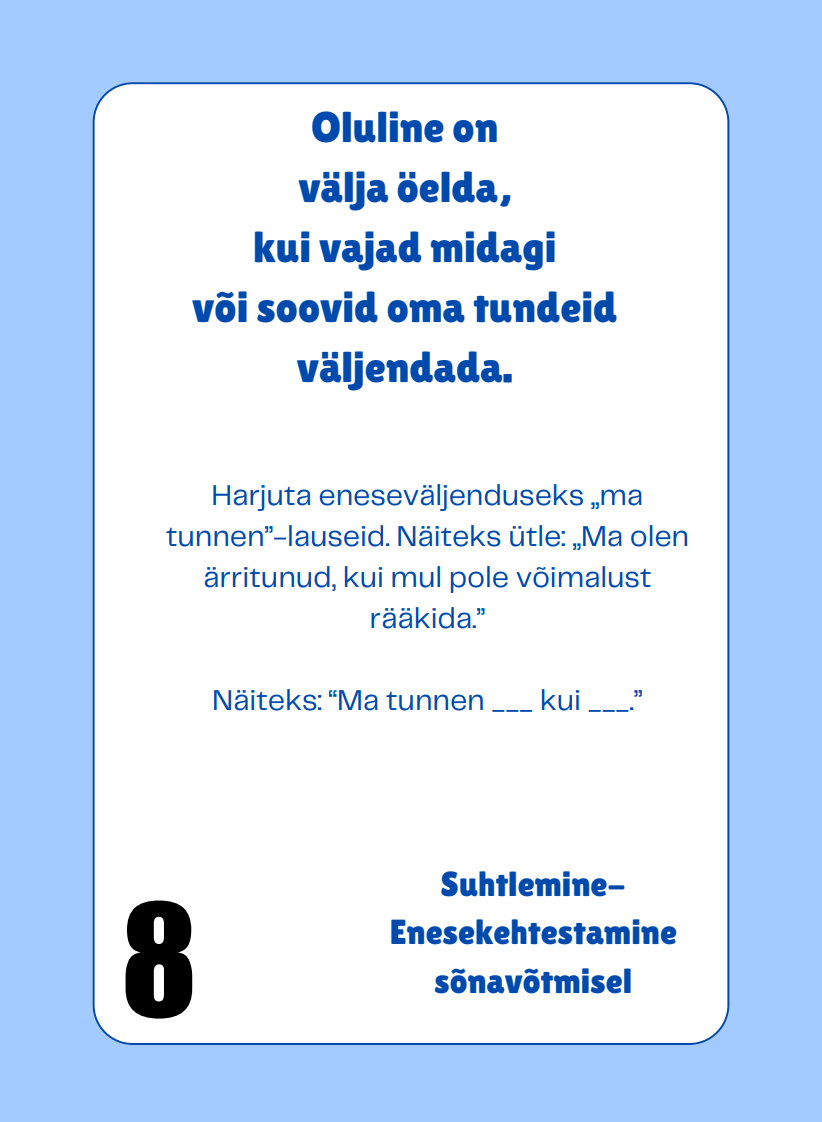 Oluline on
välja öelda,
kui vajad midagi
või soovid oma tundeid
väljendada.

Harjuta eneseväljenduseks „ma tunnen"-lauseid. Näiteks ütle: „Ma olen ärritunud, kui mul pole võimalust rääkida."

Näiteks: "Ma tunnen ____ kui ____."

8

Suhtlemine-
Enesekehtestamine
sõnavõtmisel